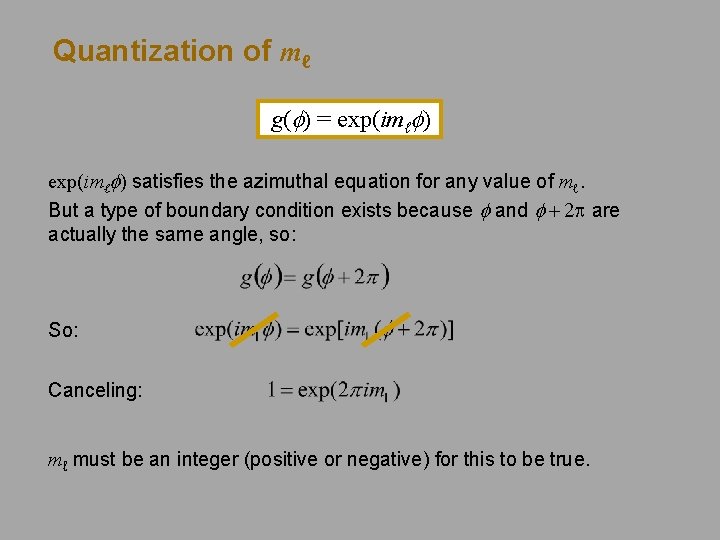 Quantization of $m_\ell$

$g(\phi) = \exp(im_\ell\phi)$

$\exp(im_\ell\phi)$ satisfies the azimuthal equation for any value of $m_\ell$.
But a type of boundary condition exists because $\phi$ and $\phi + 2\pi$ are actually the same angle, so:

$g(\phi) = g(\phi + 2\pi)$

So: $\exp(im_l\phi) = \exp[im_l(\phi + 2\pi)]$

Canceling: $1 = \exp(2\pi i m_l)$

$m_\ell$ must be an integer (positive or negative) for this to be true.